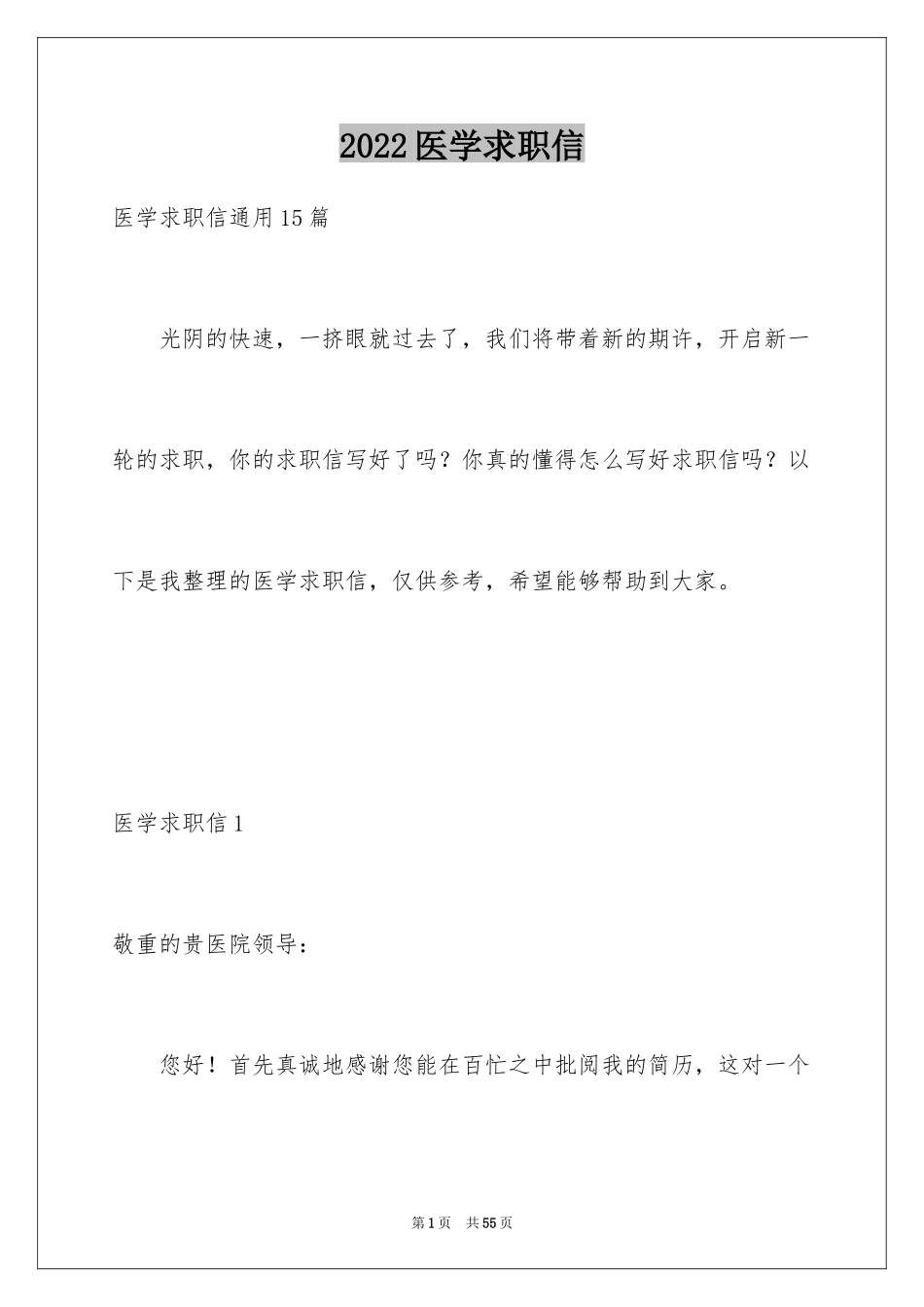 2022医学求职信

医学求职信通用15篇

光阴的快速，一挤眼就过去了，我们将带着新的期许，开启新一轮的求职，你的求职信写好了吗？你真的懂得怎么写好求职信吗？以下是我整理的医学求职信，仅供参考，希望能够帮助到大家。

医学求职信1

敬重的贵医院领导：

您好！首先真诚地感谢您能在百忙之中批阅我的简历，这对一个

第1页　共55页